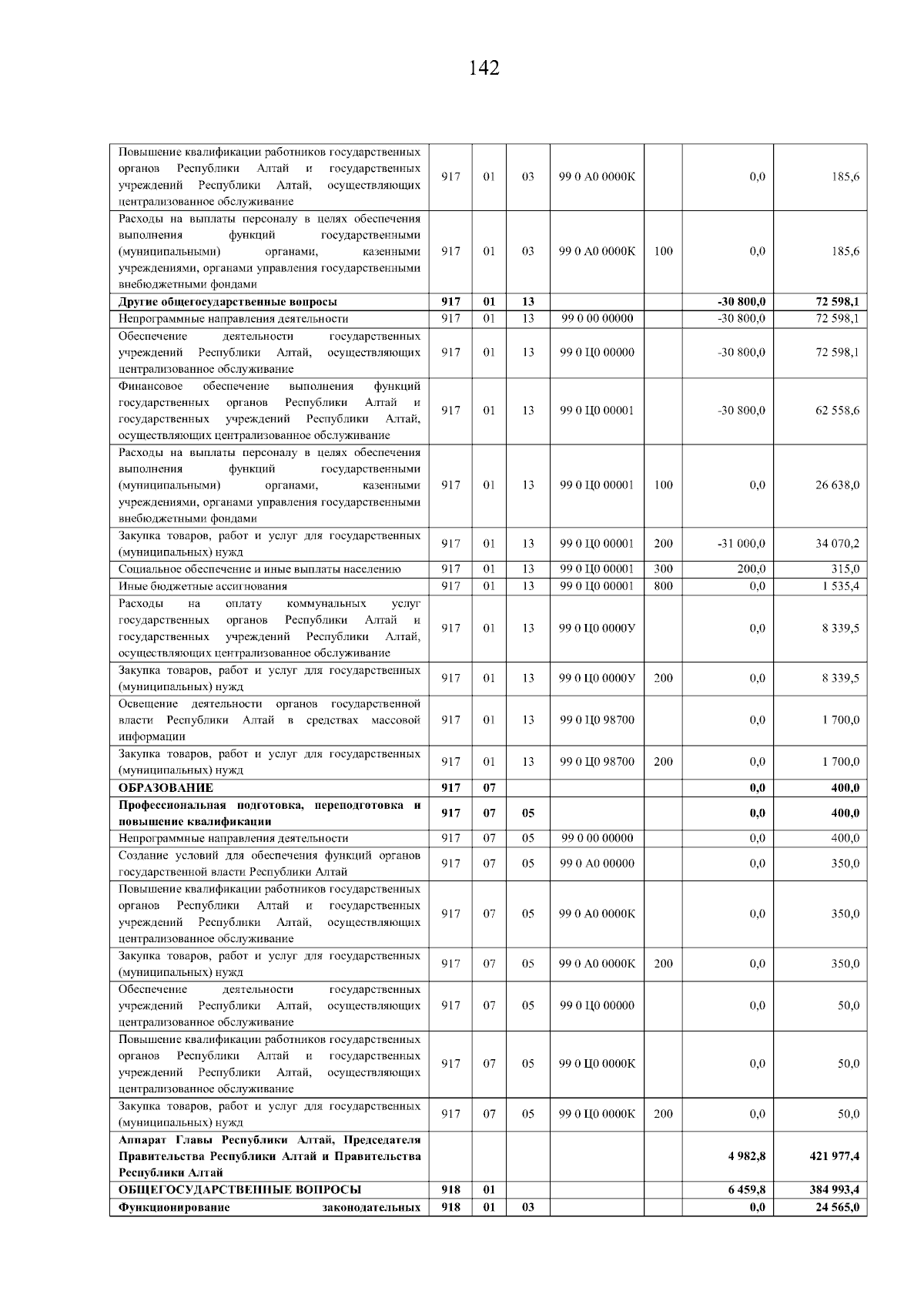 142

| | | | | | | | |
|---|---|---|---|---|---|---|---|
| Повышение квалификации работников государственных органов Республики Алтай и государственных учреждений Республики Алтай, осуществляющих централизованное обслуживание | 917 | 01 | 03 | 99 0 А0 0000К | | 0,0 | 185,6 |
| Расходы на выплаты персоналу в целях обеспечения выполнения функций государственными (муниципальными) органами, казенными учреждениями, органами управления государственными внебюджетными фондами | 917 | 01 | 03 | 99 0 А0 0000К | 100 | 0,0 | 185,6 |
| **Другие общегосударственные вопросы** | **917** | **01** | **13** | | | **-30 800,0** | **72 598,1** |
| Непрограммные направления деятельности | 917 | 01 | 13 | 99 0 00 00000 | | -30 800,0 | 72 598,1 |
| Обеспечение деятельности государственных учреждений Республики Алтай, осуществляющих централизованное обслуживание | 917 | 01 | 13 | 99 0 Ц0 00000 | | -30 800,0 | 72 598,1 |
| Финансовое обеспечение выполнения функций государственных органов Республики Алтай и государственных учреждений Республики Алтай, осуществляющих централизованное обслуживание | 917 | 01 | 13 | 99 0 Ц0 00001 | | -30 800,0 | 62 558,6 |
| Расходы на выплаты персоналу в целях обеспечения выполнения функций государственными (муниципальными) органами, казенными учреждениями, органами управления государственными внебюджетными фондами | 917 | 01 | 13 | 99 0 Ц0 00001 | 100 | 0,0 | 26 638,0 |
| Закупка товаров, работ и услуг для государственных (муниципальных) нужд | 917 | 01 | 13 | 99 0 Ц0 00001 | 200 | -31 000,0 | 34 070,2 |
| Социальное обеспечение и иные выплаты населению | 917 | 01 | 13 | 99 0 Ц0 00001 | 300 | 200,0 | 315,0 |
| Иные бюджетные ассигнования | 917 | 01 | 13 | 99 0 Ц0 00001 | 800 | 0,0 | 1 535,4 |
| Расходы на оплату коммунальных услуг государственных органов Республики Алтай и государственных учреждений Республики Алтай, осуществляющих централизованное обслуживание | 917 | 01 | 13 | 99 0 Ц0 0000У | | 0,0 | 8 339,5 |
| Закупка товаров, работ и услуг для государственных (муниципальных) нужд | 917 | 01 | 13 | 99 0 Ц0 0000У | 200 | 0,0 | 8 339,5 |
| Освещение деятельности органов государственной власти Республики Алтай в средствах массовой информации | 917 | 01 | 13 | 99 0 Ц0 98700 | | 0,0 | 1 700,0 |
| Закупка товаров, работ и услуг для государственных (муниципальных) нужд | 917 | 01 | 13 | 99 0 Ц0 98700 | 200 | 0,0 | 1 700,0 |
| **ОБРАЗОВАНИЕ** | **917** | **07** | | | | **0,0** | **400,0** |
| **Профессиональная подготовка, переподготовка и повышение квалификации** | **917** | **07** | **05** | | | **0,0** | **400,0** |
| Непрограммные направления деятельности | 917 | 07 | 05 | 99 0 00 00000 | | 0,0 | 400,0 |
| Создание условий для обеспечения функций органов государственной власти Республики Алтай | 917 | 07 | 05 | 99 0 А0 00000 | | 0,0 | 350,0 |
| Повышение квалификации работников государственных органов Республики Алтай и государственных учреждений Республики Алтай, осуществляющих централизованное обслуживание | 917 | 07 | 05 | 99 0 А0 0000К | | 0,0 | 350,0 |
| Закупка товаров, работ и услуг для государственных (муниципальных) нужд | 917 | 07 | 05 | 99 0 А0 0000К | 200 | 0,0 | 350,0 |
| Обеспечение деятельности государственных учреждений Республики Алтай, осуществляющих централизованное обслуживание | 917 | 07 | 05 | 99 0 Ц0 00000 | | 0,0 | 50,0 |
| Повышение квалификации работников государственных органов Республики Алтай и государственных учреждений Республики Алтай, осуществляющих централизованное обслуживание | 917 | 07 | 05 | 99 0 Ц0 0000К | | 0,0 | 50,0 |
| Закупка товаров, работ и услуг для государственных (муниципальных) нужд | 917 | 07 | 05 | 99 0 Ц0 0000К | 200 | 0,0 | 50,0 |
| **Аппарат Главы Республики Алтай, Председателя Правительства Республики Алтай и Правительства Республики Алтай** | | | | | | **4 982,8** | **421 977,4** |
| **ОБЩЕГОСУДАРСТВЕННЫЕ ВОПРОСЫ** | **918** | **01** | | | | **6 459,8** | **384 993,4** |
| **Функционирование законодательных** | **918** | **01** | **03** | | | **0,0** | **24 565,0** |